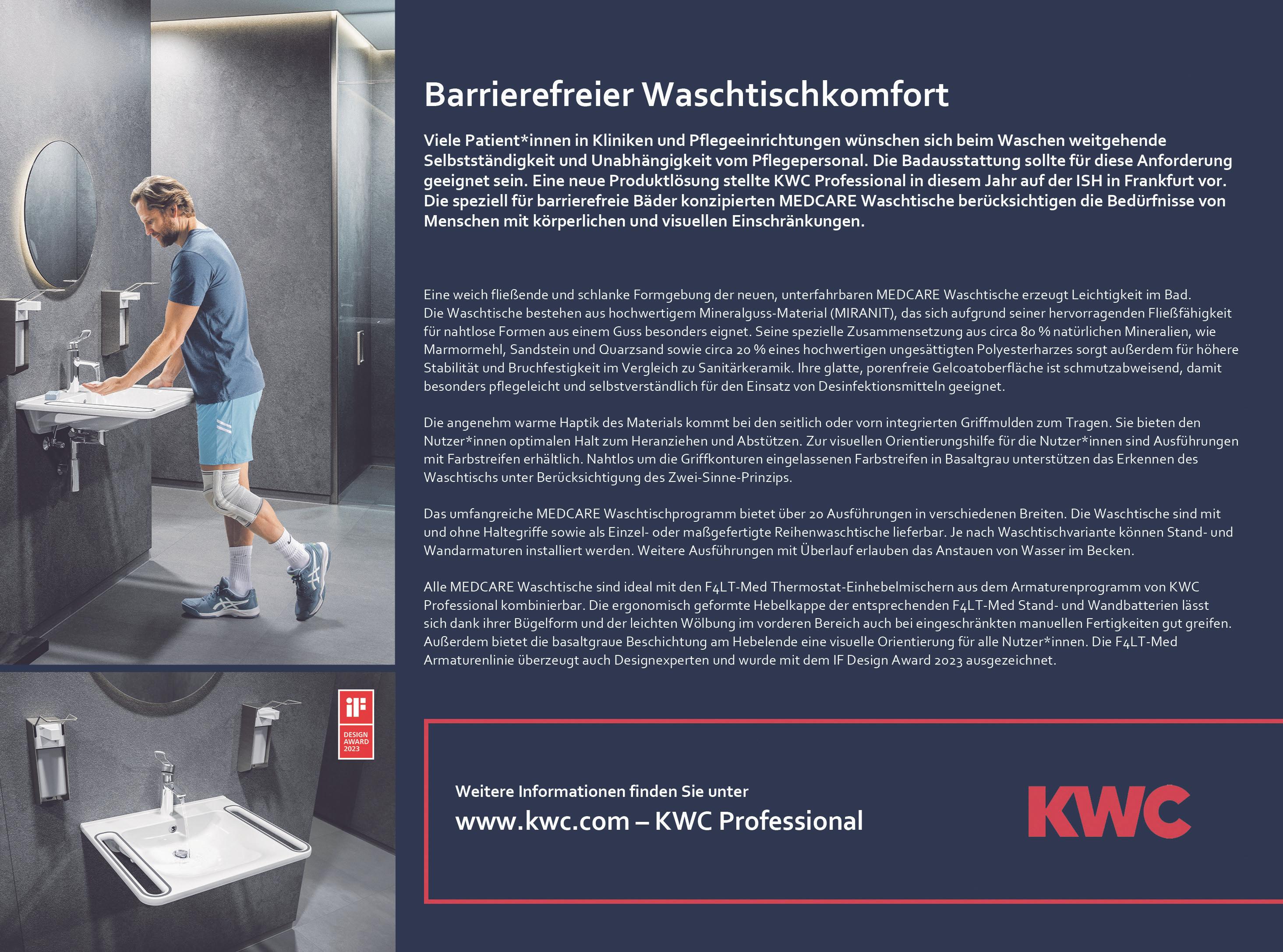 Barrierefreier Waschtischkomfort

Viele Patient*innen in Kliniken und Pflegeeinrichtungen wünschen sich beim Waschen weitgehende Selbstständigkeit und Unabhängigkeit vom Pflegepersonal. Die Badausstattung sollte für diese Anforderung geeignet sein. Eine neue Produktlösung stellte KWC Professional in diesem Jahr auf der ISH in Frankfurt vor. Die speziell für barrierefreie Bäder konzipierten MEDCARE Waschtische berücksichtigen die Bedürfnisse von Menschen mit körperlichen und visuellen Einschränkungen.

Eine weich fließende und schlanke Formgebung der neuen, unterfahrbaren MEDCARE Waschtische erzeugt Leichtigkeit im Bad. Die Waschtische bestehen aus hochwertigem Mineralguss-Material (MIRANIT), das sich aufgrund seiner hervorragenden Fließfähigkeit für nahtlose Formen aus einem Guss besonders eignet. Seine spezielle Zusammensetzung aus circa 80 % natürlichen Mineralien, wie Marmormehl, Sandstein und Quarzsand sowie circa 20 % eines hochwertigen ungesättigten Polyesterharzes sorgt außerdem für höhere Stabilität und Bruchfestigkeit im Vergleich zu Sanitärkeramik. Ihre glatte, porenfreie Gelcoatoberfläche ist schmutzabweisend, damit besonders pflegeleicht und selbstverständlich für den Einsatz von Desinfektionsmitteln geeignet.

Die angenehm warme Haptik des Materials kommt bei den seitlich oder vorn integrierten Griffmulden zum Tragen. Sie bieten den Nutzer*innen optimalen Halt zum Heranziehen und Abstützen. Zur visuellen Orientierungshilfe für die Nutzer*innen sind Ausführungen mit Farbstreifen erhältlich. Nahtlos um die Griffkonturen eingelassenen Farbstreifen in Basaltgrau unterstützen das Erkennen des Waschtischs unter Berücksichtigung des Zwei-Sinne-Prinzips.

Das umfangreiche MEDCARE Waschtischprogramm bietet über 20 Ausführungen in verschiedenen Breiten. Die Waschtische sind mit und ohne Haltegriffe sowie als Einzel- oder maßgefertigte Reihenwaschtische lieferbar. Je nach Waschtischvariante können Stand- und Wandarmaturen installiert werden. Weitere Ausführungen mit Überlauf erlauben das Anstauen von Wasser im Becken.

Alle MEDCARE Waschtische sind ideal mit den F4LT-Med Thermostat-Einhebelmischern aus dem Armaturenprogramm von KWC Professional kombinierbar. Die ergonomisch geformte Hebelkappe der entsprechenden F4LT-Med Stand- und Wandbatterien lässt sich dank ihrer Bügelform und der leichten Wölbung im vorderen Bereich auch bei eingeschränkten manuellen Fertigkeiten gut greifen. Außerdem bietet die basaltgraue Beschichtung am Hebelende eine visuelle Orientierung für alle Nutzer*innen. Die F4LT-Med Armaturenlinie überzeugt auch Designexperten und wurde mit dem IF Design Award 2023 ausgezeichnet.

iF DESIGN AWARD 2023

Weitere Informationen finden Sie unter
www.kwc.com – KWC Professional

KWC